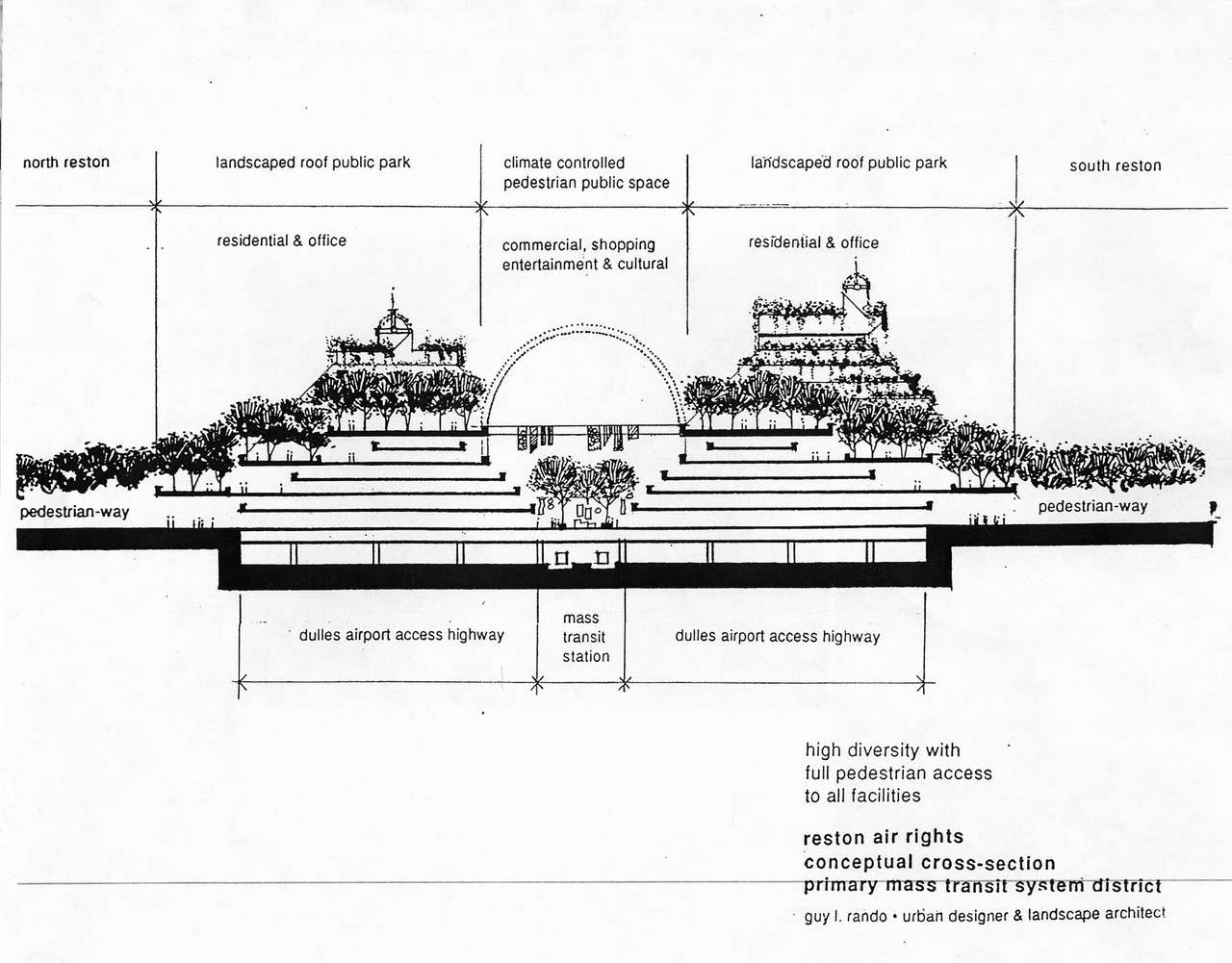 north reston

landscaped roof public park

climate controlled pedestrian public space

landscaped roof public park

south reston

residential & office

commercial, shopping entertainment & cultural

residential & office

pedestrian-way

pedestrian-way

dulles airport access highway

mass transit station

dulles airport access highway

high diversity with full pedestrian access to all facilities

reston air rights
conceptual cross-section
primary mass transit system district

guy l. rando • urban designer & landscape architect